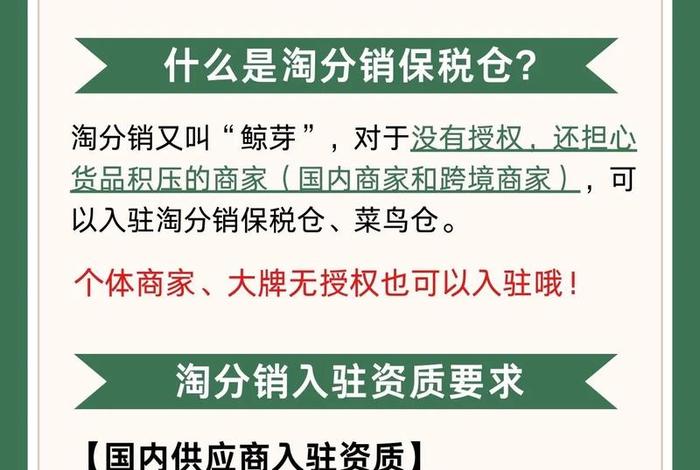 什么是淘分销保税仓?

淘分销又叫“鲸芽”，对于没有授权，还担心货品积压的商家（国内商家和跨境商家），可以入驻淘分销保税仓、菜鸟仓。

个体商家、大牌无授权也可以入驻哦！

淘分销入驻资质要求

【国内供应商入驻资质】